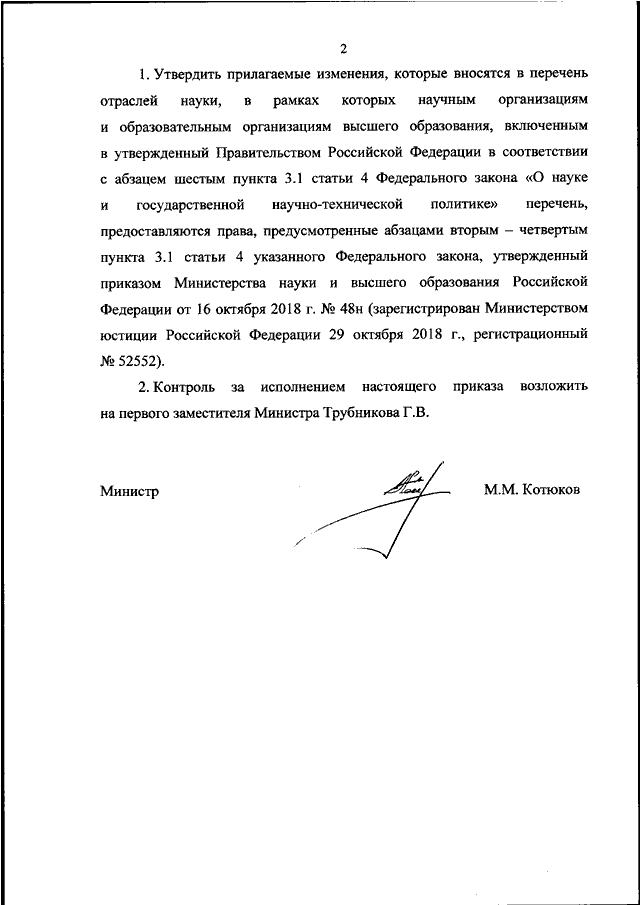 2

1. Утвердить прилагаемые изменения, которые вносятся в перечень отраслей науки, в рамках которых научным организациям и образовательным организациям высшего образования, включенным в утвержденный Правительством Российской Федерации в соответствии с абзацем шестым пункта 3.1 статьи 4 Федерального закона «О науке и государственной научно-технической политике» перечень, предоставляются права, предусмотренные абзацами вторым – четвертым пункта 3.1 статьи 4 указанного Федерального закона, утвержденный приказом Министерства науки и высшего образования Российской Федерации от 16 октября 2018 г. № 48н (зарегистрирован Министерством юстиции Российской Федерации 29 октября 2018 г., регистрационный № 52552).

2. Контроль за исполнением настоящего приказа возложить на первого заместителя Министра Трубникова Г.В.

Министр М.М. Котюков